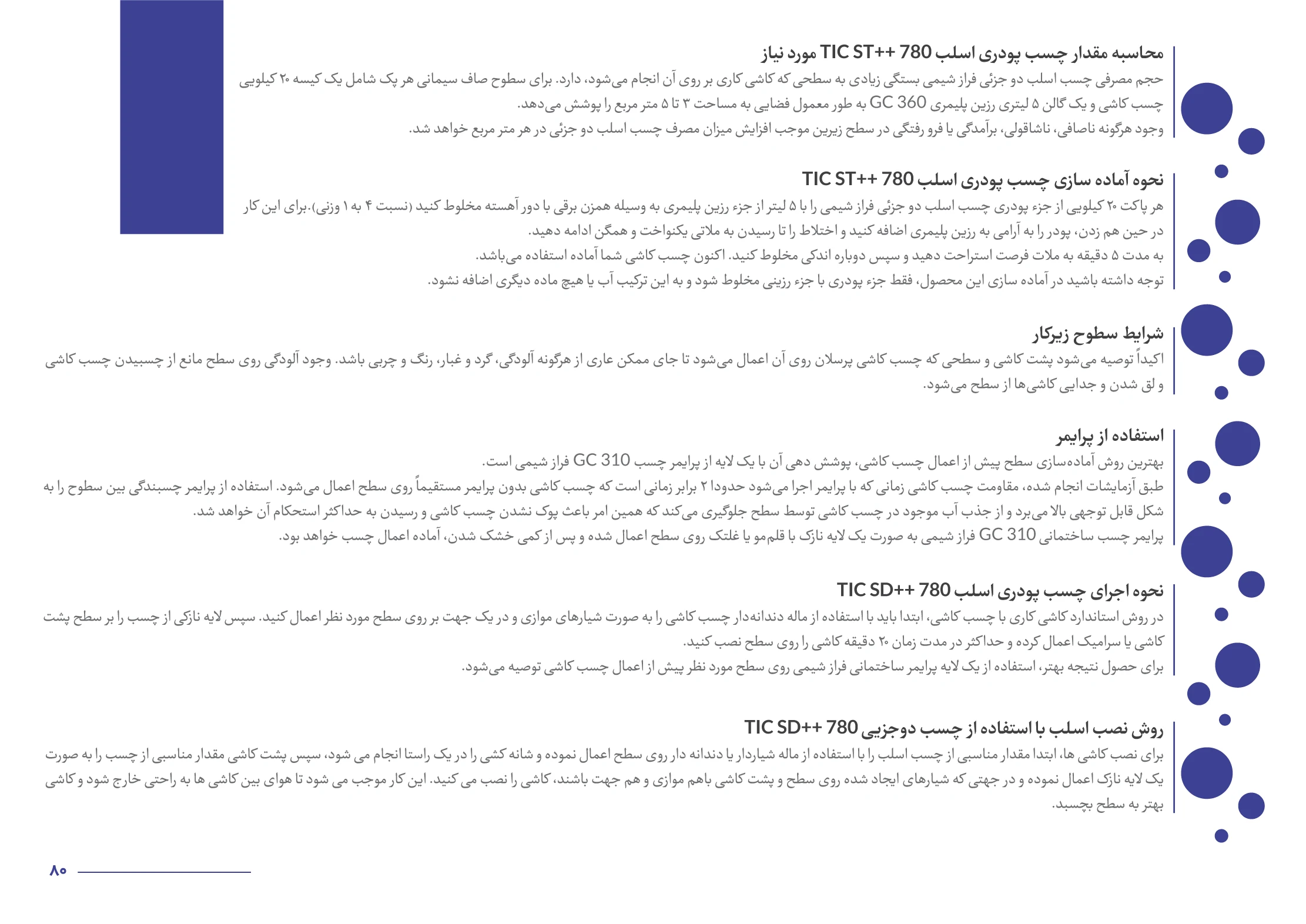 محاسبه مقدار چسب پودری اسلب TIC ST++ 780 مورد نیاز

حجم مصرفی چسب اسلب دو جزئی فراز شیمی بستگی زیادی به سطحی که کاشی کاری بر روی آن انجام می‌شود، دارد. برای سطوح صاف سیمانی هر پک شامل یک کیسه ۲۰ کیلویی چسب کاشی و یک گالن ۵ لیتری رزین پلیمری GC 360 به طور معمول فضایی به مساحت ۳ تا ۵ متر مربع را پوشش می‌دهد.
وجود هرگونه ناصافی، ناشاقولی، برآمدگی یا فرو رفتگی در سطح زیرین موجب افزایش میزان مصرف چسب اسلب دو جزئی در هر متر مربع خواهد شد.

نحوه آماده سازی چسب پودری اسلب TIC ST++ 780

هر پاکت ۲۰ کیلویی از جزء پودری چسب اسلب دو جزئی فراز شیمی را با ۵ لیتر از جزء رزین پلیمری به وسیله همزن برقی با دور آهسته مخلوط کنید (نسبت ۴ به ۱ وزنی).برای این کار در حین هم زدن، پودر را به آرامی به رزین پلیمری اضافه کنید و اختلاط را تا رسیدن به ملاتی یکنواخت و همگن ادامه دهید.
به مدت ۵ دقیقه به ملات فرصت استراحت دهید و سپس دوباره اندکی مخلوط کنید. اکنون چسب کاشی شما آماده استفاده می‌باشد.
توجه داشته باشید در آماده سازی این محصول، فقط جزء پودری با جزء رزینی مخلوط شود و به این ترکیب آب یا هیچ ماده دیگری اضافه نشود.

شرایط سطوح زیرکار

اکیداً توصیه می‌شود پشت کاشی و سطحی که چسب کاشی پرسلان روی آن اعمال می‌شود تا جای ممکن عاری از هرگونه آلودگی، گرد و غبار، رنگ و چربی باشد. وجود آلودگی روی سطح مانع از چسبیدن چسب کاشی و لق شدن و جدایی کاشی‌ها از سطح می‌شود.

استفاده از پرایمر

بهترین روش آماده‌سازی سطح پیش از اعمال چسب کاشی، پوشش دهی آن با یک لایه از پرایمر چسب GC 310 فراز شیمی است.
طبق آزمایشات انجام شده، مقاومت چسب کاشی زمانی که با پرایمر اجرا می‌شود حدودا ۲ برابر زمانی است که چسب کاشی بدون پرایمر مستقیماً روی سطح اعمال می‌شود. استفاده از پرایمر چسبندگی بین سطوح را به شکل قابل توجهی بالا می‌برد و از جذب آب موجود در چسب کاشی توسط سطح جلوگیری می‌کند که همین امر باعث پوک نشدن چسب کاشی و رسیدن به حداکثر استحکام آن خواهد شد.
پرایمر چسب ساختمانی GC 310 فراز شیمی به صورت یک لایه نازک با قلم‌مو یا غلتک روی سطح اعمال شده و پس از کمی خشک شدن، آماده اعمال چسب خواهد بود.

نحوه اجرای چسب پودری اسلب TIC SD++ 780

در روش استاندارد کاشی کاری با چسب کاشی، ابتدا باید با استفاده از ماله دندانه‌دار چسب کاشی را به صورت شیارهای موازی و در یک جهت بر روی سطح مورد نظر اعمال کنید. سپس لایه نازکی از چسب را بر سطح پشت کاشی یا سرامیک اعمال کرده و حداکثر در مدت زمان ۲۰ دقیقه کاشی را روی سطح نصب کنید.
برای حصول نتیجه بهتر، استفاده از یک لایه پرایمر ساختمانی فراز شیمی روی سطح مورد نظر پیش از اعمال چسب کاشی توصیه می‌شود.

روش نصب اسلب با استفاده از چسب دوجزیی TIC SD++ 780

برای نصب کاشی ها، ابتدا مقدار مناسبی از چسب اسلب را با استفاده از ماله شیاردار یا دندانه دار روی سطح اعمال نموده و شانه کشی را در یک راستا انجام می شود، سپس پشت کاشی مقدار مناسبی از چسب را به صورت یک لایه نازک اعمال نموده و در جهتی که شیارهای ایجاد شده روی سطح و پشت کاشی باهم موازی و هم جهت باشند، کاشی را نصب می کنید. این کار موجب می شود تا هوای بین کاشی ها به راحتی خارج شود و کاشی بهتر به سطح بچسبد.

۸۰